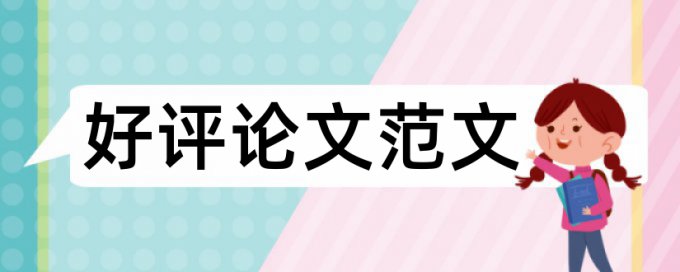 好评论文范文